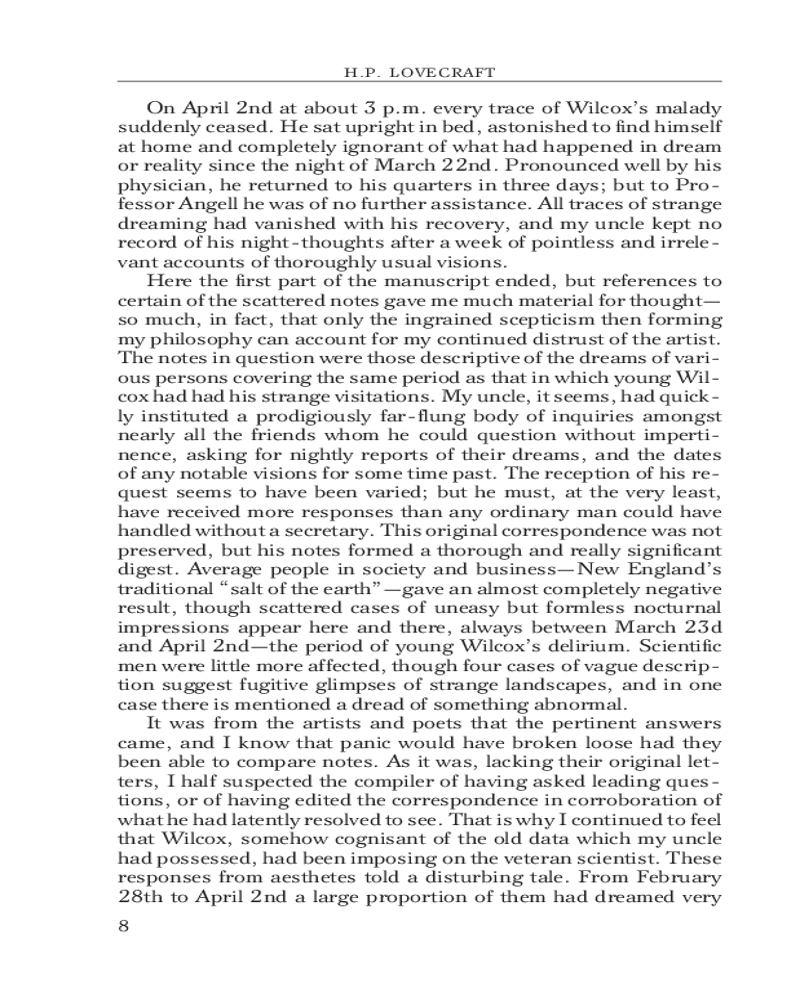 H.P. LOVECRAFT

On April 2nd at about 3 p.m. every trace of Wilcox's malady suddenly ceased. He sat upright in bed, astonished to find himself at home and completely ignorant of what had happened in dream or reality since the night of March 22nd. Pronounced well by his physician, he returned to his quarters in three days; but to Professor Angell he was of no further assistance. All traces of strange dreaming had vanished with his recovery, and my uncle kept no record of his night-thoughts after a week of pointless and irrelevant accounts of thoroughly usual visions.

Here the first part of the manuscript ended, but references to certain of the scattered notes gave me much material for thought—so much, in fact, that only the ingrained scepticism then forming my philosophy can account for my continued distrust of the artist. The notes in question were those descriptive of the dreams of various persons covering the same period as that in which young Wilcox had had his strange visitations. My uncle, it seems, had quickly instituted a prodigiously far-flung body of inquiries amongst nearly all the friends whom he could question without impertinence, asking for nightly reports of their dreams, and the dates of any notable visions for some time past. The reception of his request seems to have been varied; but he must, at the very least, have received more responses than any ordinary man could have handled without a secretary. This original correspondence was not preserved, but his notes formed a thorough and really significant digest. Average people in society and business—New England's traditional "salt of the earth"—gave an almost completely negative result, though scattered cases of uneasy but formless nocturnal impressions appear here and there, always between March 23d and April 2nd—the period of young Wilcox's delirium. Scientific men were little more affected, though four cases of vague description suggest fugitive glimpses of strange landscapes, and in one case there is mentioned a dread of something abnormal.

It was from the artists and poets that the pertinent answers came, and I know that panic would have broken loose had they been able to compare notes. As it was, lacking their original letters, I half suspected the compiler of having asked leading questions, or of having edited the correspondence in corroboration of what he had latently resolved to see. That is why I continued to feel that Wilcox, somehow cognisant of the old data which my uncle had possessed, had been imposing on the veteran scientist. These responses from aesthetes told a disturbing tale. From February 28th to April 2nd a large proportion of them had dreamed very

8